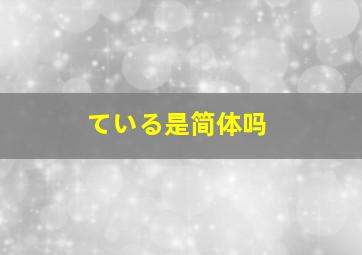 ている是简体吗